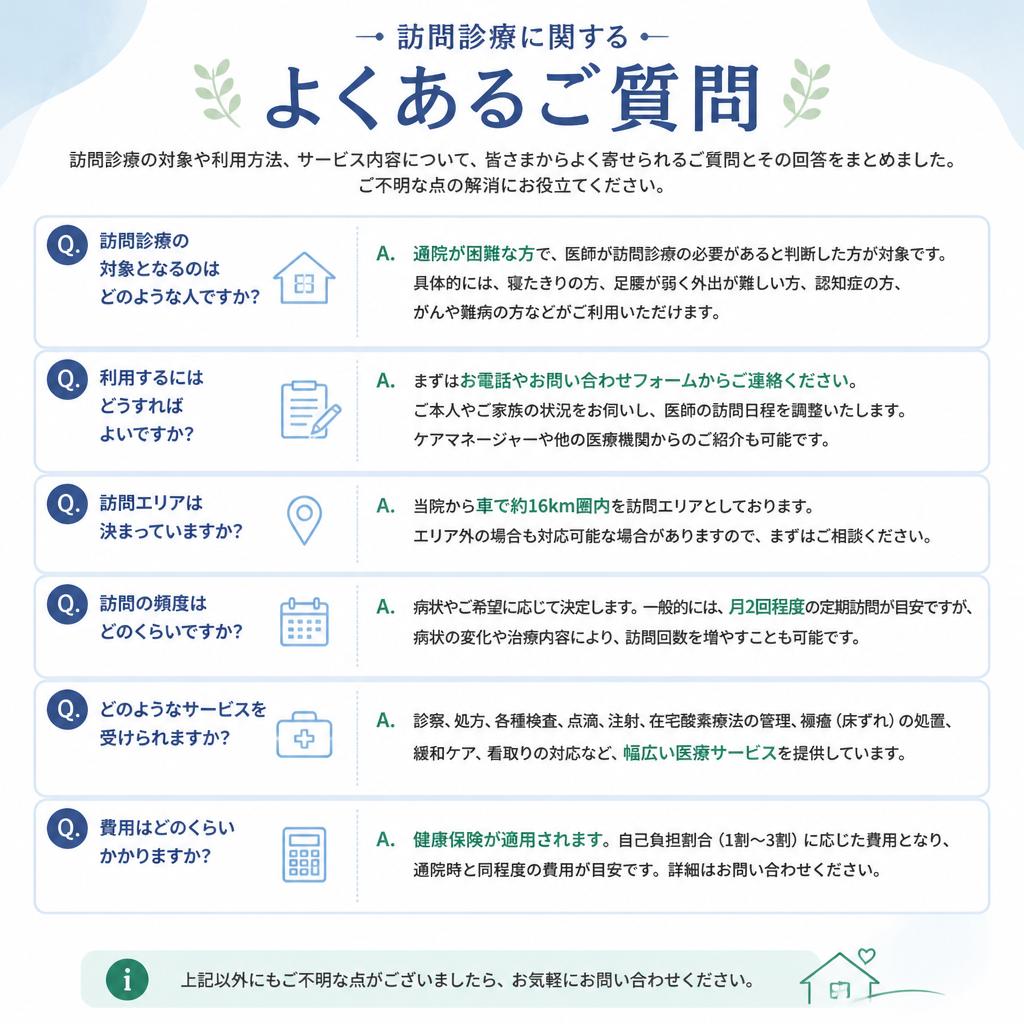 訪問診療に関する

よくあるご質問

訪問診療の対象や利用方法、サービス内容について、皆さまからよく寄せられるご質問とその回答をまとめました。ご不明な点の解消にお役立てください。

Q. 訪問診療の対象となるのはどのような人ですか?

A. 通院が困難な方で、医師が訪問診療の必要があると判断した方が対象です。具体的には、寝たきりの方、足腰が弱く外出が難しい方、認知症の方、がんや難病の方などがご利用いただけます。

Q. 利用するにはどうすればよいですか?

A. まずはお電話やお問い合わせフォームからご連絡ください。ご本人やご家族の状況をお伺いし、医師の訪問日程を調整いたします。ケアマネージャーや他の医療機関からのご紹介も可能です。

Q. 訪問エリアは決まっていますか?

A. 当院から車で約16km圏内を訪問エリアとしております。エリア外の場合も対応可能な場合がありますので、まずはご相談ください。

Q. 訪問の頻度はどのくらいですか?

A. 病状やご希望に応じて決定します。一般的には、月2回程度の定期訪問が目安ですが、病状の変化や治療内容により、訪問回数を増やすことも可能です。

Q. どのようなサービスを受けられますか?

A. 診察、処方、各種検査、点滴、注射、在宅酸素療法の管理、褥瘡（床ずれ）の処置、緩和ケア、看取りの対応など、幅広い医療サービスを提供しています。

Q. 費用はどのくらいかかりますか?

A. 健康保険が適用されます。自己負担割合（1割〜3割）に応じた費用となり、通院時と同程度の費用が目安です。詳細はお問い合わせください。

i 上記以外にもご不明な点がございましたら、お気軽にお問い合わせください。